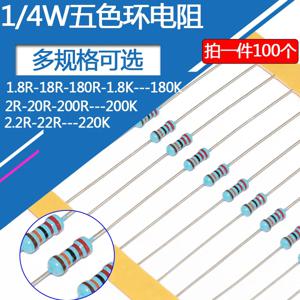 1/4W五色环电阻

多规格可选

拍一件100个

1.8R-18R-180R-1.8K---180K
2R-20R-200R---200K
2.2R-22R---220K